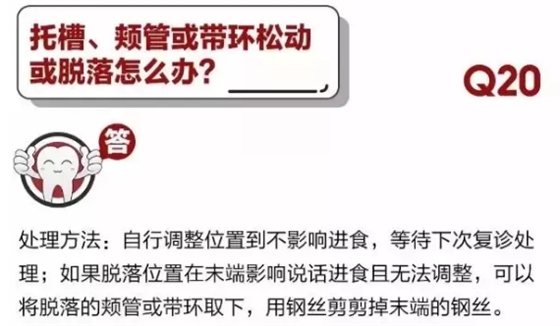 托槽、颊管或带环松动或脱落怎么办？

Q20

答

处理方法：自行调整位置到不影响进食，等待下次复诊处理；如果脱落位置在末端影响说话进食且无法调整，可以将脱落的颊管或带环取下，用钢丝剪剪掉末端的钢丝。